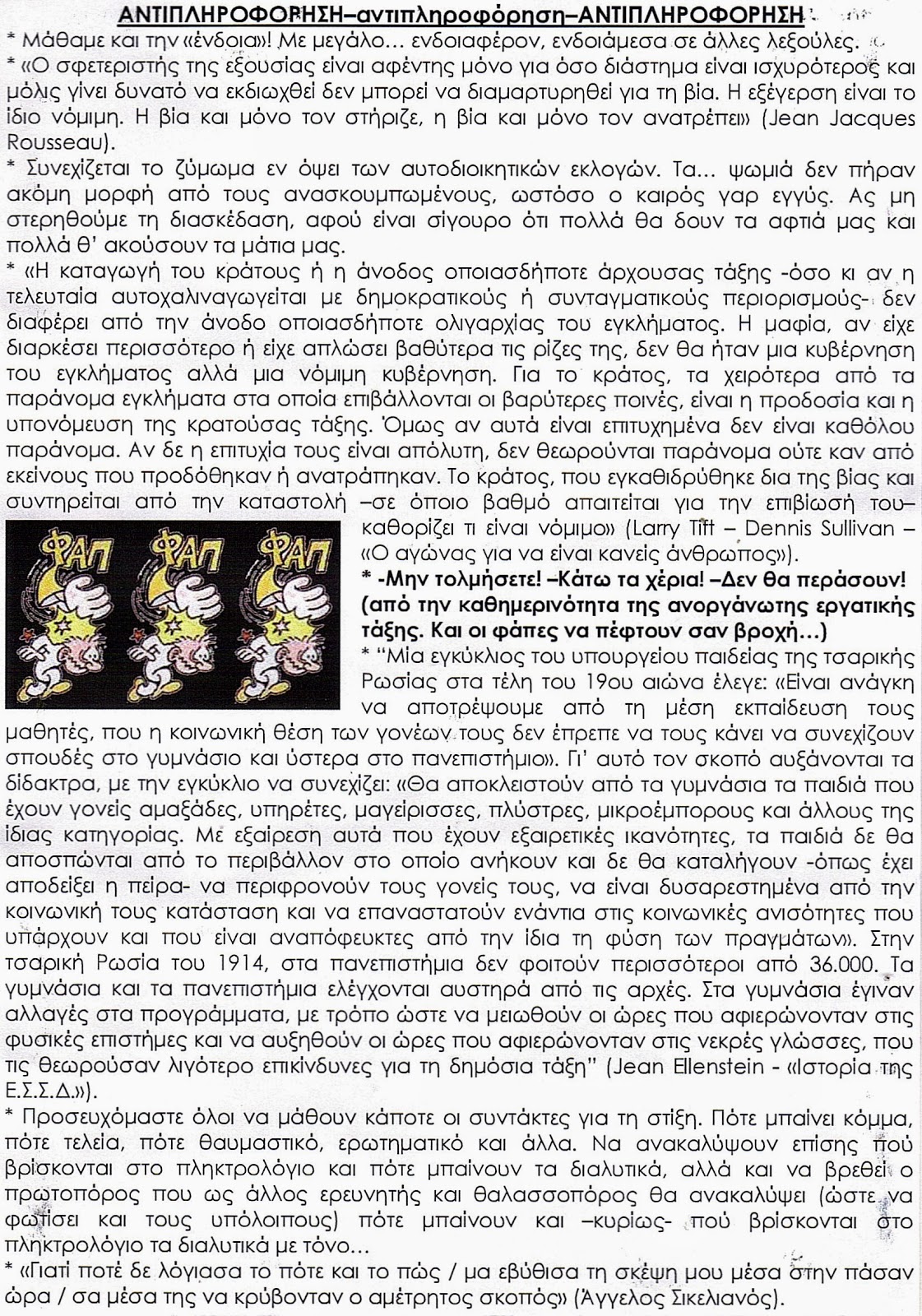 ΑΝΤΙΠΛΗΡΟΦΟΡΗΣΗ–αντιπληροφόρηση–ΑΝΤΙΠΛΗΡΟΦΟΡΗΣΗ

* Μάθαμε και την «ένδοια»! Με μεγάλο... ενδοιαφέρον, ενδοιάμεσα σε άλλες λεξούλες.

* «Ο σφετεριστής της εξουσίας είναι αφέντης μόνο για όσο διάστημα είναι ισχυρότερος και μόλις γίνει δυνατό να εκδιωχθεί δεν μπορεί να διαμαρτυρηθεί για τη βία. Η εξέγερση είναι το ίδιο νόμιμη. Η βία και μόνο τον στήριζε, η βία και μόνο τον ανατρέπει» (Jean Jacques Rousseau).

* Συνεχίζεται το ζύμωμα εν όψει των αυτοδιοικητικών εκλογών. Τα... ψωμιά δεν πήραν ακόμη μορφή από τους ανασκουμπωμένους, ωστόσο ο καιρός γαρ εγγύς. Ας μη στερηθούμε τη διασκέδαση, αφού είναι σίγουρο ότι πολλά θα δουν τα αφτιά μας και πολλά θ' ακούσουν τα μάτια μας.

* «Η καταγωγή του κράτους ή η άνοδος οποιασδήποτε άρχουσας τάξης -όσο κι αν η τελευταία αυτοχαλιναγωγείται με δημοκρατικούς ή συνταγματικούς περιορισμούς- δεν διαφέρει από την άνοδο οποιασδήποτε ολιγαρχίας του εγκλήματος. Η μαφία, αν είχε διαρκέσει περισσότερο ή είχε απλώσει βαθύτερα τις ρίζες της, δεν θα ήταν μια κυβέρνηση του εγκλήματος αλλά μια νόμιμη κυβέρνηση. Για το κράτος, τα χειρότερα από τα παράνομα εγκλήματα στα οποία επιβάλλονται οι βαρύτερες ποινές, είναι η προδοσία και η υπονόμευση της κρατούσας τάξης. Όμως αν αυτά είναι επιτυχημένα δεν είναι καθόλου παράνομα. Αν δε η επιτυχία τους είναι απόλυτη, δεν θεωρούνται παράνομα ούτε καν από εκείνους που προδόθηκαν ή ανατράπηκαν. Το κράτος, που εγκαθιδρύθηκε δια της βίας και συντηρείται από την καταστολή –σε όποιο βαθμό απαιτείται για την επιβίωσή του– καθορίζει τι είναι νόμιμο» (Larry Tift – Dennis Sullivan – «Ο αγώνας για να είναι κανείς άνθρωπος»).

ΦΑΠ ΦΑΠ ΦΑΠ

* -Μην τολμήσετε! –Κάτω τα χέρια! –Δεν θα περάσουν! (από την καθημερινότητα της ανοργάνωτης εργατικής τάξης. Και οι φάπες να πέφτουν σαν βροχή...)

* "Μία εγκύκλιος του υπουργείου παιδείας της τσαρικής Ρωσίας στα τέλη του 19ου αιώνα έλεγε: «Είναι ανάγκη να αποτρέψουμε από τη μέση εκπαίδευση τους μαθητές, που η κοινωνική θέση των γονέων τους δεν έπρεπε να τους κάνει να συνεχίζουν σπουδές στο γυμνάσιο και ύστερα στο πανεπιστήμιο». Γι' αυτό τον σκοπό αυξάνονται τα δίδακτρα, με την εγκύκλιο να συνεχίζει: «Θα αποκλειστούν από τα γυμνάσια τα παιδιά που έχουν γονείς αμαξάδες, υπηρέτες, μαγείρισσες, πλύστρες, μικροέμπορους και άλλους της ίδιας κατηγορίας. Με εξαίρεση αυτά που έχουν εξαιρετικές ικανότητες, τα παιδιά δε θα αποσπώνται από το περιβάλλον στο οποίο ανήκουν και δε θα καταλήγουν -όπως έχει αποδείξει η πείρα- να περιφρονούν τους γονείς τους, να είναι δυσαρεστημένα από την κοινωνική τους κατάσταση και να επαναστατούν ενάντια στις κοινωνικές ανισότητες που υπάρχουν και που είναι αναπόφευκτες από την ίδια τη φύση των πραγμάτων». Στην τσαρική Ρωσία του 1914, στα πανεπιστήμια δεν φοιτούν περισσότεροι από 36.000. Τα γυμνάσια και τα πανεπιστήμια ελέγχονται αυστηρά από τις αρχές. Στα γυμνάσια έγιναν αλλαγές στα προγράμματα, με τρόπο ώστε να μειωθούν οι ώρες που αφιερώνονταν στις φυσικές επιστήμες και να αυξηθούν οι ώρες που αφιερώνονταν στις νεκρές γλώσσες, που τις θεωρούσαν λιγότερο επικίνδυνες για τη δημόσια τάξη" (Jean Ellenstein - «Ιστορία της Ε.Σ.Σ.Δ.»).

* Προσευχόμαστε όλοι να μάθουν κάποτε οι συντάκτες για τη στίξη. Πότε μπαίνει κόμμα, πότε τελεία, πότε θαυμαστικό, ερωτηματικό και άλλα. Να ανακαλύψουν επίσης πού βρίσκονται στο πληκτρολόγιο και πότε μπαίνουν τα διαλυτικά, αλλά και να βρεθεί ο πρωτοπόρος που ως άλλος ερευνητής και θαλασσοπόρος θα ανακαλύψει (ώστε να φωτίσει και τους υπόλοιπους) πότε μπαίνουν και –κυρίως- πού βρίσκονται στο πληκτρολόγιο τα διαλυτικά με τόνο...

* «Γιατί ποτέ δε λόγιασα το πότε και το πώς / μα εβύθισα τη σκέψη μου μέσα στην πάσαν ώρα / σα μέσα της να κρύβονταν ο αμέτρητος σκοπός» (Άγγελος Σικελιανός).